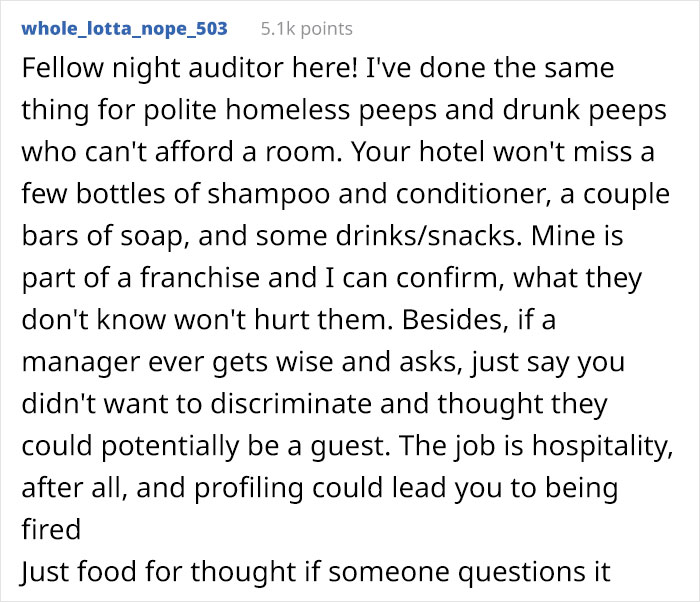 whole_lotta_nope_503 5.1k points

Fellow night auditor here! I've done the same thing for polite homeless peeps and drunk peeps who can't afford a room. Your hotel won't miss a few bottles of shampoo and conditioner, a couple bars of soap, and some drinks/snacks. Mine is part of a franchise and I can confirm, what they don't know won't hurt them. Besides, if a manager ever gets wise and asks, just say you didn't want to discriminate and thought they could potentially be a guest. The job is hospitality, after all, and profiling could lead you to being fired
Just food for thought if someone questions it